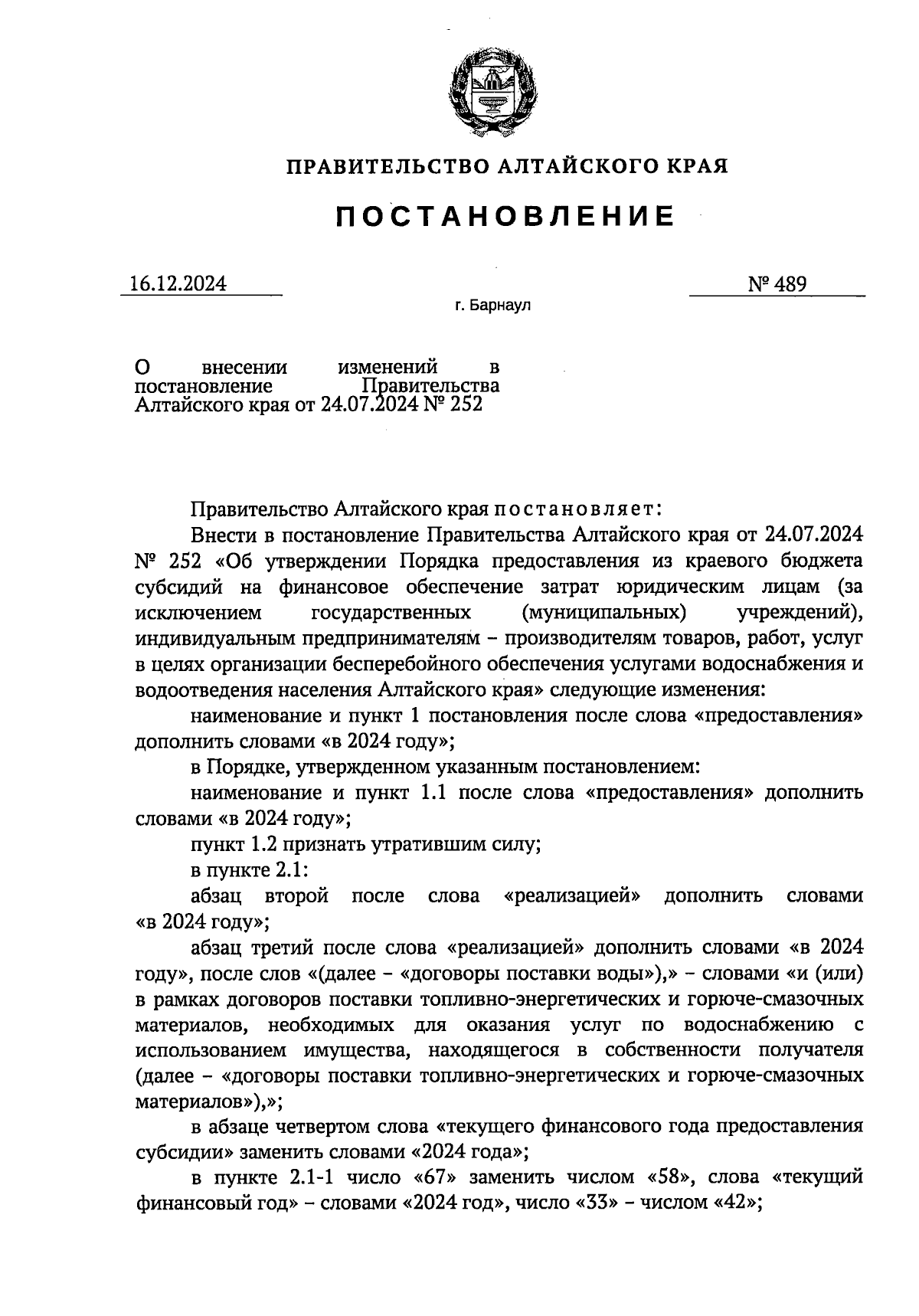 ПРАВИТЕЛЬСТВО АЛТАЙСКОГО КРАЯ

ПОСТАНОВЛЕНИЕ

16.12.2024 № 489

г. Барнаул

О внесении изменений в постановление Правительства Алтайского края от 24.07.2024 № 252

Правительство Алтайского края постановляет:

Внести в постановление Правительства Алтайского края от 24.07.2024 № 252 «Об утверждении Порядка предоставления из краевого бюджета субсидий на финансовое обеспечение затрат юридическим лицам (за исключением государственных (муниципальных) учреждений), индивидуальным предпринимателям – производителям товаров, работ, услуг в целях организации бесперебойного обеспечения услугами водоснабжения и водоотведения населения Алтайского края» следующие изменения:

наименование и пункт 1 постановления после слова «предоставления» дополнить словами «в 2024 году»;

в Порядке, утвержденном указанным постановлением:

наименование и пункт 1.1 после слова «предоставления» дополнить словами «в 2024 году»;

пункт 1.2 признать утратившим силу;

в пункте 2.1:

абзац второй после слова «реализацией» дополнить словами «в 2024 году»;

абзац третий после слова «реализацией» дополнить словами «в 2024 году», после слов «(далее – «договоры поставки воды»),» – словами «и (или) в рамках договоров поставки топливно-энергетических и горюче-смазочных материалов, необходимых для оказания услуг по водоснабжению с использованием имущества, находящегося в собственности получателя (далее – «договоры поставки топливно-энергетических и горюче-смазочных материалов»),»;

в абзаце четвертом слова «текущего финансового года предоставления субсидии» заменить словами «2024 года»;

в пункте 2.1-1 число «67» заменить числом «58», слова «текущий финансовый год» – словами «2024 год», число «33» – числом «42»;